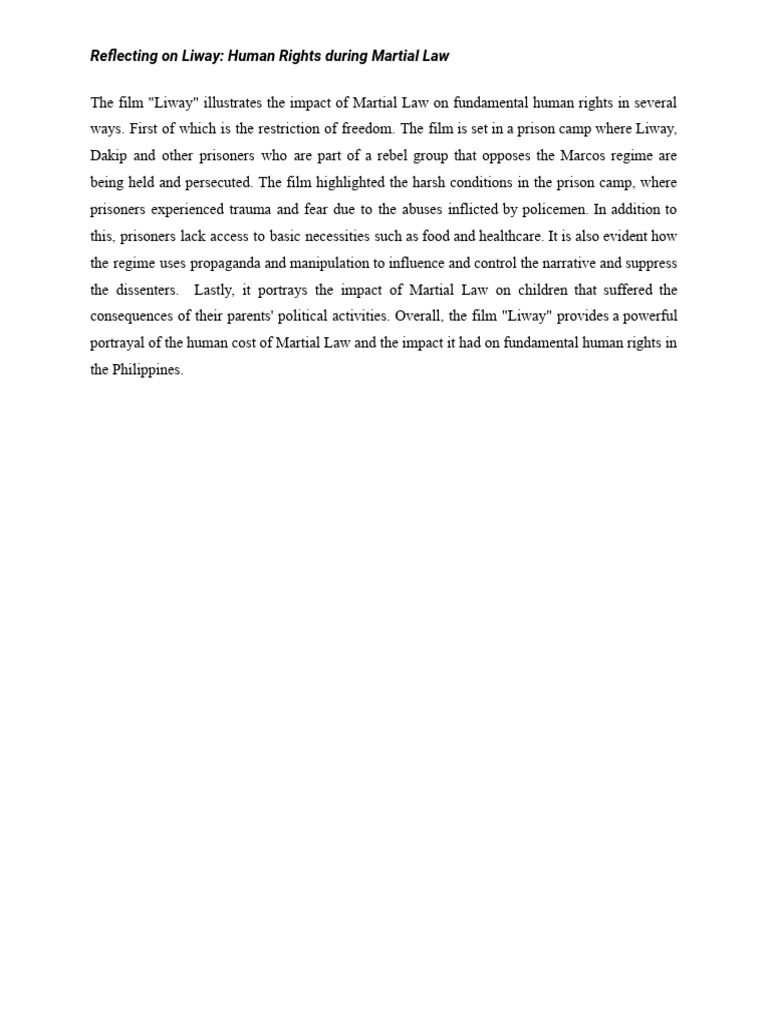 Reflecting on Liway: Human Rights during Martial Law

The film "Liway" illustrates the impact of Martial Law on fundamental human rights in several ways. First of which is the restriction of freedom. The film is set in a prison camp where Liway, Dakip and other prisoners who are part of a rebel group that opposes the Marcos regime are being held and persecuted. The film highlighted the harsh conditions in the prison camp, where prisoners experienced trauma and fear due to the abuses inflicted by policemen. In addition to this, prisoners lack access to basic necessities such as food and healthcare. It is also evident how the regime uses propaganda and manipulation to influence and control the narrative and suppress the dissenters. Lastly, it portrays the impact of Martial Law on children that suffered the consequences of their parents' political activities. Overall, the film "Liway" provides a powerful portrayal of the human cost of Martial Law and the impact it had on fundamental human rights in the Philippines.